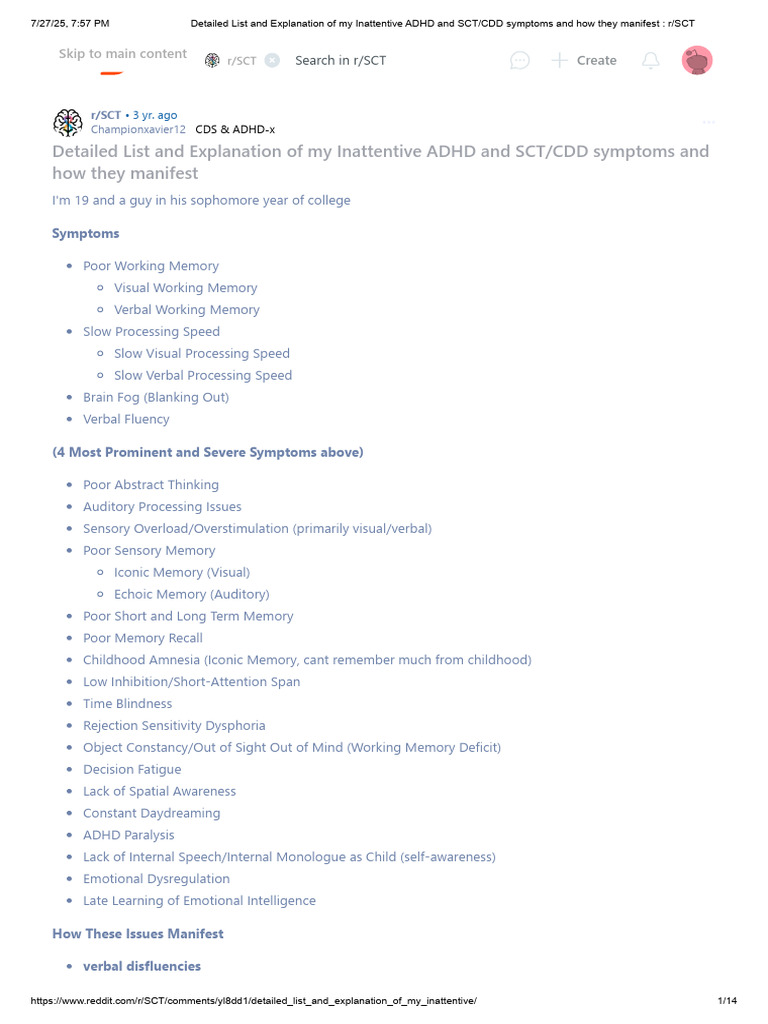 7/27/25, 7:57 PM Detailed List and Explanation of my Inattentive ADHD and SCT/CDD symptoms and how they manifest : r/SCT

Skip to main content r/SCT Search in r/SCT Create

r/SCT • 3 yr. ago
Championxavier12 CDS & ADHD-x

Detailed List and Explanation of my Inattentive ADHD and SCT/CDD symptoms and how they manifest

I'm 19 and a guy in his sophomore year of college

Symptoms

- Poor Working Memory
  - Visual Working Memory
  - Verbal Working Memory
- Slow Processing Speed
  - Slow Visual Processing Speed
  - Slow Verbal Processing Speed
- Brain Fog (Blanking Out)
- Verbal Fluency

(4 Most Prominent and Severe Symptoms above)

- Poor Abstract Thinking
- Auditory Processing Issues
- Sensory Overload/Overstimulation (primarily visual/verbal)
- Poor Sensory Memory
  - Iconic Memory (Visual)
  - Echoic Memory (Auditory)
- Poor Short and Long Term Memory
- Poor Memory Recall
- Childhood Amnesia (Iconic Memory, cant remember much from childhood)
- Low Inhibition/Short-Attention Span
- Time Blindness
- Rejection Sensitivity Dysphoria
- Object Constancy/Out of Sight Out of Mind (Working Memory Deficit)
- Decision Fatigue
- Lack of Spatial Awareness
- Constant Daydreaming
- ADHD Paralysis
- Lack of Internal Speech/Internal Monologue as Child (self-awareness)
- Emotional Dysregulation
- Late Learning of Emotional Intelligence

How These Issues Manifest

- verbal disfluencies

https://www.reddit.com/r/SCT/comments/yl8dd1/detailed_list_and_explanation_of_my_inattentive/ 1/14